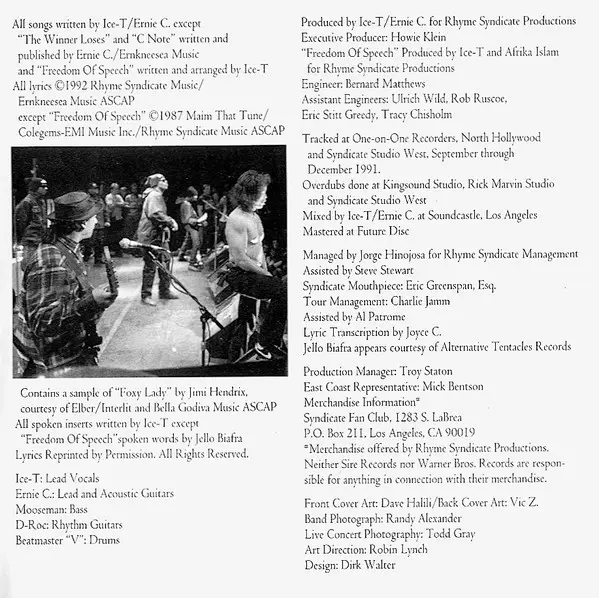 All songs written by Ice-T/Ernie C. except "The Winner Loses" and "C Note" written and published by Ernie C./Ernkneesea Music and "Freedom Of Speech" written and arranged by Ice-T
All lyrics ©1992 Rhyme Syndicate Music/ Ernkneesea Music ASCAP except "Freedom Of Speech" ©1987 Maim That Tune/ Colegems-EMI Music Inc./Rhyme Syndicate Music ASCAP

Contains a sample of "Foxy Lady" by Jimi Hendrix, courtesy of Elber/Interlit and Bella Godiva Music ASCAP
All spoken inserts written by Ice-T except "Freedom Of Speech"spoken words by Jello Biafra
Lyrics Reprinted by Permission. All Rights Reserved.

Ice-T: Lead Vocals
Ernie C.: Lead and Acoustic Guitars
Mooseman: Bass
D-Roc: Rhythm Guitars
Beatmaster "V": Drums

Produced by Ice-T/Ernie C. for Rhyme Syndicate Productions
Executive Producer: Howie Klein
"Freedom Of Speech" Produced by Ice-T and Afrika Islam for Rhyme Syndicate Productions
Engineer: Bernard Matthews
Assistant Engineers: Ulrich Wild, Rob Ruscoe, Eric Stitt Greedy, Tracy Chisholm

Tracked at One-on-One Recorders, North Hollywood and Syndicate Studio West, September through December 1991.
Overdubs done at Kingsound Studio, Rick Marvin Studio and Syndicate Studio West
Mixed by Ice-T/Ernie C. at Soundcastle, Los Angeles
Mastered at Future Disc

Managed by Jorge Hinojosa for Rhyme Syndicate Management
Assisted by Steve Stewart
Syndicate Mouthpiece: Eric Greenspan, Esq.
Tour Management: Charlie Jamm
Assisted by Al Patrome
Lyric Transcription by Joyce C.
Jello Biafra appears courtesy of Alternative Tentacles Records

Production Manager: Troy Staton
East Coast Representative: Mick Bentson
Merchandise Information*
Syndicate Fan Club, 1283 S. LaBrea
P.O. Box 211, Los Angeles, CA 90019
*Merchandise offered by Rhyme Syndicate Productions. Neither Sire Records nor Warner Bros. Records are responsible for anything in connection with their merchandise.

Front Cover Art: Dave Halili/Back Cover Art: Vic Z.
Band Photograph: Randy Alexander
Live Concert Photography: Todd Gray
Art Direction: Robin Lynch
Design: Dirk Walter